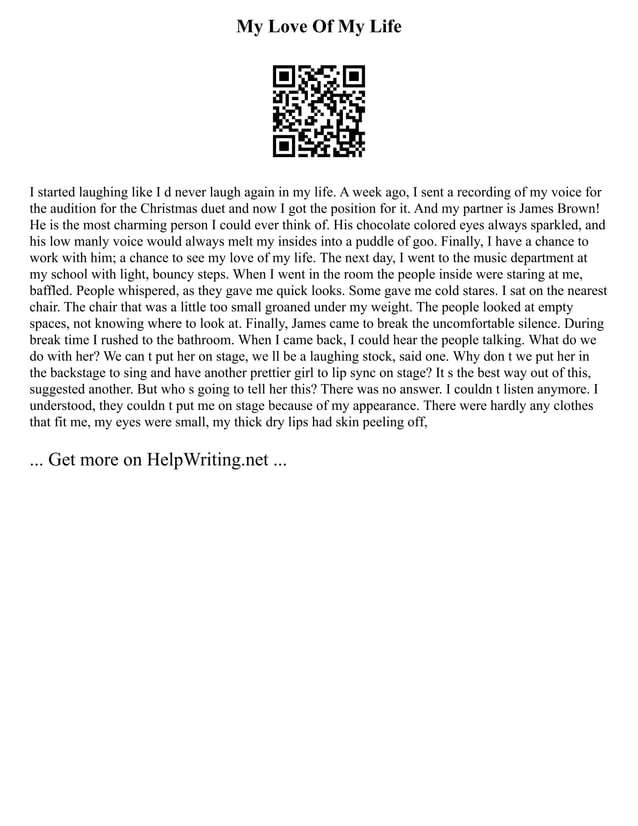 My Love Of My Life

I started laughing like I d never laugh again in my life. A week ago, I sent a recording of my voice for the audition for the Christmas duet and now I got the position for it. And my partner is James Brown! He is the most charming person I could ever think of. His chocolate colored eyes always sparkled, and his low manly voice would always melt my insides into a puddle of goo. Finally, I have a chance to work with him; a chance to see my love of my life. The next day, I went to the music department at my school with light, bouncy steps. When I went in the room the people inside were staring at me, baffled. People whispered, as they gave me quick looks. Some gave me cold stares. I sat on the nearest chair. The chair that was a little too small groaned under my weight. The people looked at empty spaces, not knowing where to look at. Finally, James came to break the uncomfortable silence. During break time I rushed to the bathroom. When I came back, I could hear the people talking. What do we do with her? We can t put her on stage, we ll be a laughing stock, said one. Why don t we put her in the backstage to sing and have another prettier girl to lip sync on stage? It s the best way out of this, suggested another. But who s going to tell her this? There was no answer. I couldn t listen anymore. I understood, they couldn t put me on stage because of my appearance. There were hardly any clothes that fit me, my eyes were small, my thick dry lips had skin peeling off,

... Get more on HelpWriting.net ...